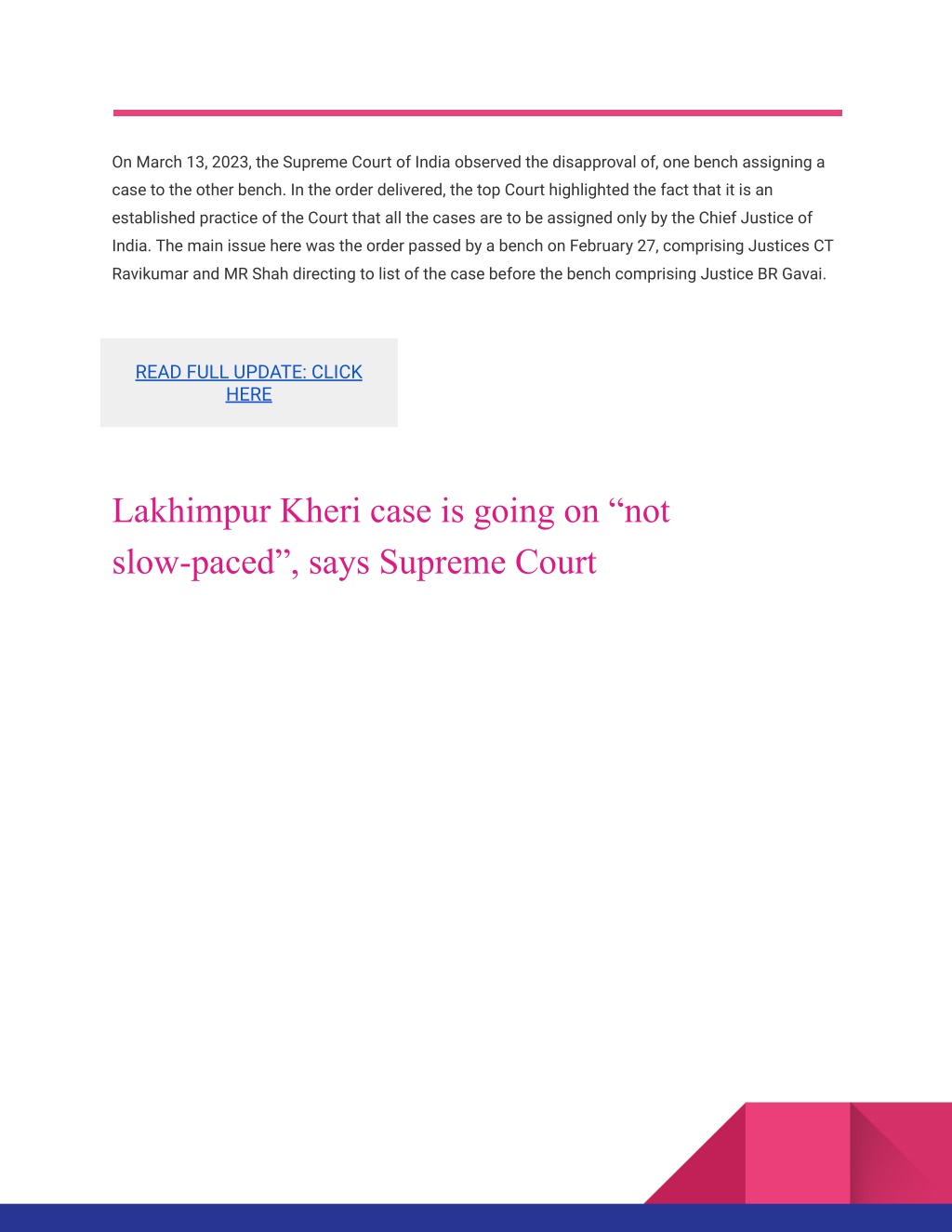 On March 13, 2023, the Supreme Court of India observed the disapproval of, one bench assigning a case to the other bench. In the order delivered, the top Court highlighted the fact that it is an established practice of the Court that all the cases are to be assigned only by the Chief Justice of India. The main issue here was the order passed by a bench on February 27, comprising Justices CT Ravikumar and MR Shah directing to list of the case before the bench comprising Justice BR Gavai.

READ FULL UPDATE: CLICK HERE

Lakhimpur Kheri case is going on “not slow-paced”, says Supreme Court